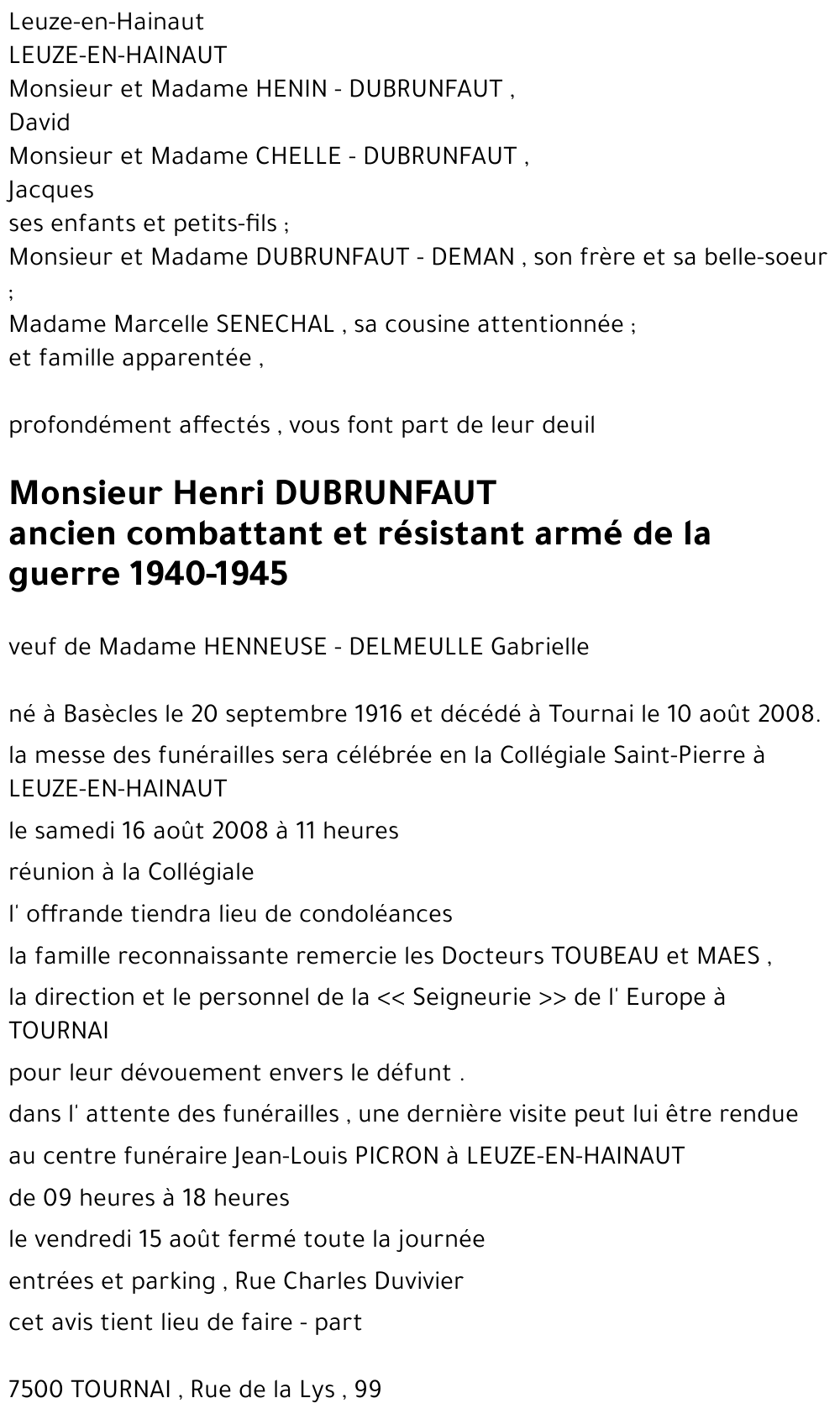 Leuze-en-Hainaut
LEUZE-EN-HAINAUT
Monsieur et Madame HENIN - DUBRUNFAUT ,
David
Monsieur et Madame CHELLE - DUBRUNFAUT ,
Jacques
ses enfants et petits-fils ;
Monsieur et Madame DUBRUNFAUT - DEMAN , son frère et sa belle-soeur ;
Madame Marcelle SENECHAL , sa cousine attentionnée ;
et famille apparentée ,

profondément affectés , vous font part de leur deuil

Monsieur Henri DUBRUNFAUT
ancien combattant et résistant armé de la guerre 1940-1945

veuf de Madame HENNEUSE - DELMEULLE Gabrielle

né à Basècles le 20 septembre 1916 et décédé à Tournai le 10 août 2008.
la messe des funérailles sera célébrée en la Collégiale Saint-Pierre à LEUZE-EN-HAINAUT
le samedi 16 août 2008 à 11 heures
réunion à la Collégiale
l' offrande tiendra lieu de condoléances
la famille reconnaissante remercie les Docteurs TOUBEAU et MAES ,
la direction et le personnel de la << Seigneurie >> de l' Europe à TOURNAI
pour leur dévouement envers le défunt .
dans l' attente des funérailles , une dernière visite peut lui être rendue
au centre funéraire Jean-Louis PICRON à LEUZE-EN-HAINAUT
de 09 heures à 18 heures
le vendredi 15 août fermé toute la journée
entrées et parking , Rue Charles Duvivier
cet avis tient lieu de faire - part

7500 TOURNAI , Rue de la Lys , 99